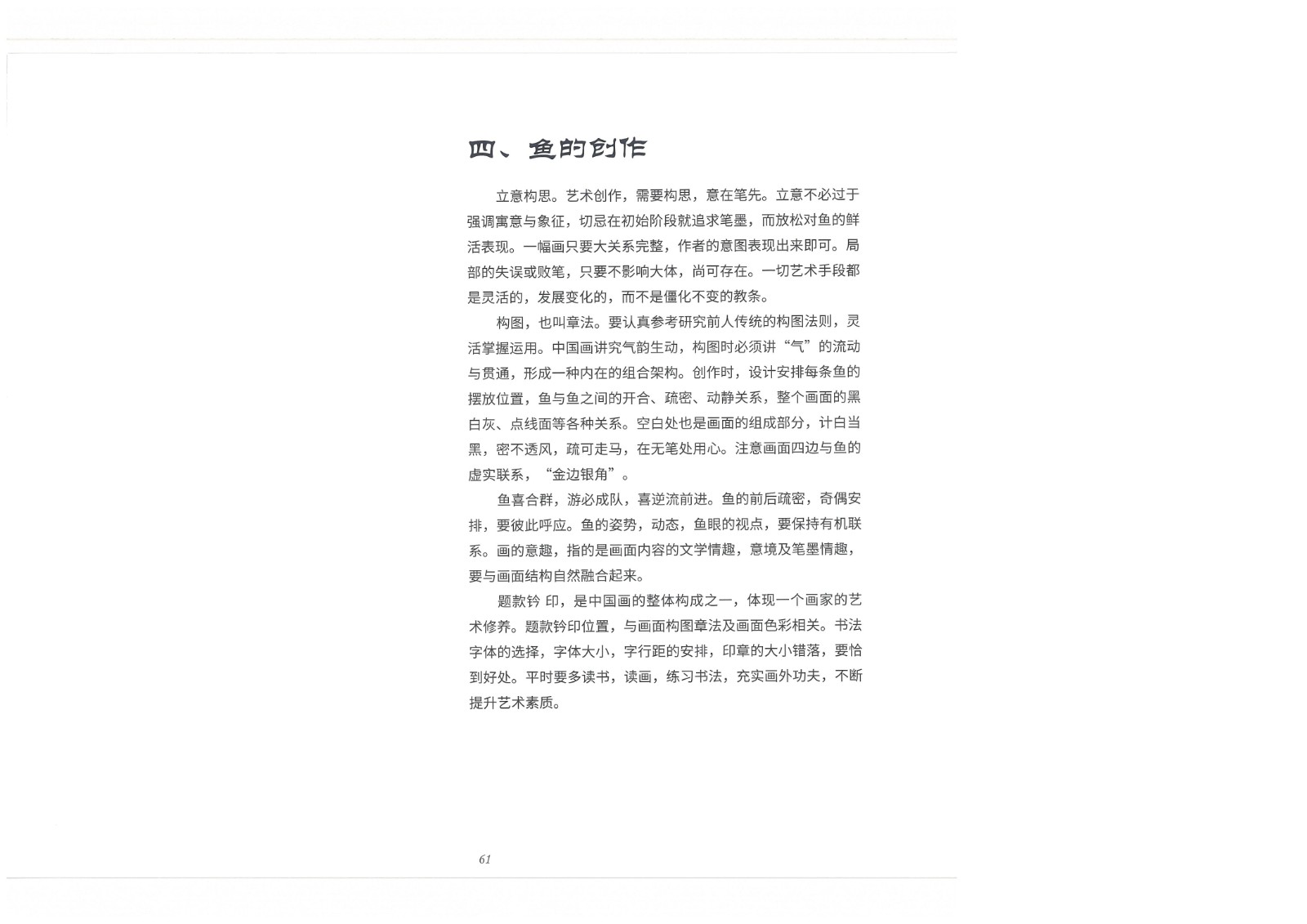 四、鱼的创作

立意构思。艺术创作，需要构思，意在笔先。立意不必过于强调寓意与象征，切忌在初始阶段就追求笔墨，而放松对鱼的鲜活表现。一幅画只要大关系完整，作者的意图表现出来即可。局部的失误或败笔，只要不影响大体，尚可存在。一切艺术手段都是灵活的，发展变化的，而不是僵化不变的教条。

构图，也叫章法。要认真参考研究前人传统的构图法则，灵活掌握运用。中国画讲究气韵生动，构图时必须讲“气”的流动与贯通，形成一种内在的组合架构。创作时，设计安排每条鱼的摆放位置，鱼与鱼之间的开合、疏密、动静关系，整个画面的黑白灰、点线面等各种关系。空白处也是画面的组成部分，计白当黑，密不透风，疏可走马，在无笔处用心。注意画面四边与鱼的虚实联系，“金边银角”。

鱼喜合群，游必成队，喜逆流前进。鱼的前后疏密，奇偶安排，要彼此呼应。鱼的姿势，动态，鱼眼的视点，要保持有机联系。画的意趣，指的是画面内容的文学情趣，意境及笔墨情趣，要与画面结构自然融合起来。

题款钤 印，是中国画的整体构成之一，体现一个画家的艺术修养。题款钤印位置，与画面构图章法及画面色彩相关。书法字体的选择，字体大小，字行距的安排，印章的大小错落，要恰到好处。平时要多读书，读画，练习书法，充实画外功夫，不断提升艺术素质。

61